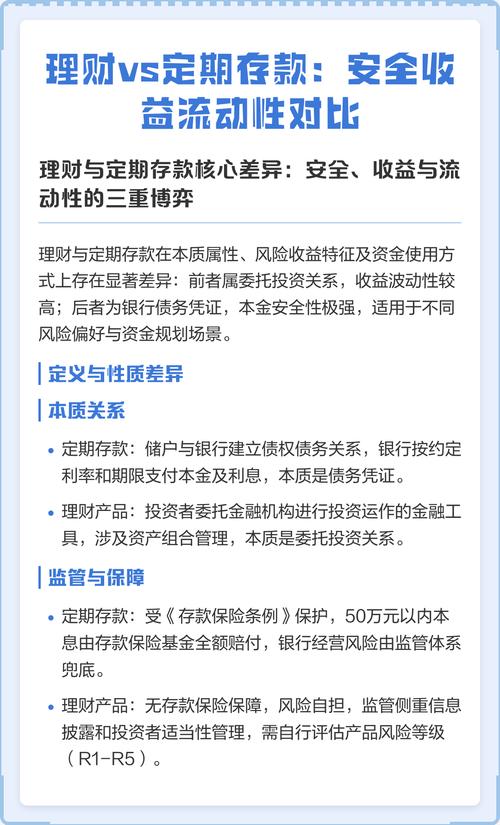 理财vs定期存款：安全收益流动性对比

理财与定期存款核心差异：安全、收益与流动性的三重博弈

理财与定期存款在本质属性、风险收益特征及资金使用方式上存在显著差异：前者属委托投资关系，收益波动性较高；后者为银行债务凭证，本金安全性极强，适用于不同风险偏好与资金规划场景。

定义与性质差异

本质关系

• 定期存款：储户与银行建立债权债务关系，银行按约定利率和期限支付本金及利息，本质是债务凭证。

• 理财产品：投资者委托金融机构进行投资运作的金融工具，涉及资产组合管理，本质是委托投资关系。

监管与保障

• 定期存款：受《存款保险条例》保护，50万元以内本息由存款保险基金全额赔付，银行经营风险由监管体系兜底。

• 理财产品：无存款保险保障，风险自担，监管侧重信息披露和投资者适当性管理，需自行评估产品风险等级（R1-R5）。